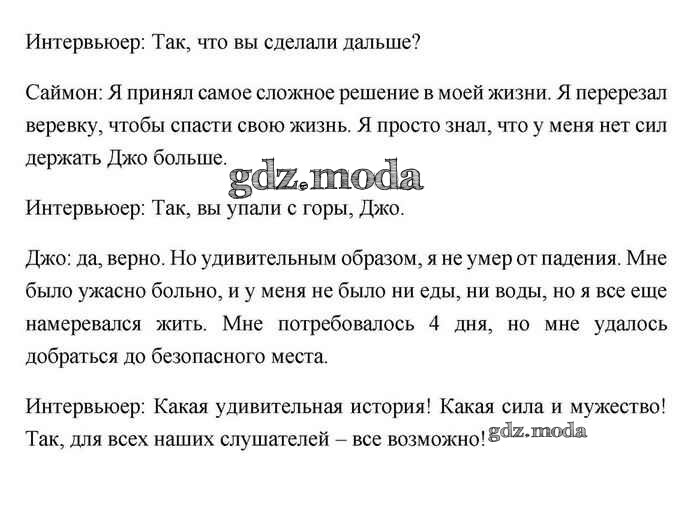 Интервьюер: Так, что вы сделали дальше?

Саймон: Я принял самое сложное решение в моей жизни. Я перерезал веревку, чтобы спасти свою жизнь. Я просто знал, что у меня нет сил держать Джо больше.

gdz.moda

Интервьюер: Так, вы упали с горы, Джо.

Джо: да, верно. Но удивительным образом, я не умер от падения. Мне было ужасно больно, и у меня не было ни еды, ни воды, но я все еще намеревался жить. Мне потребовалось 4 дня, но мне удалось добраться до безопасного места.

Интервьюер: Какая удивительная история! Какая сила и мужество! Так, для всех наших слушателей – все возможно! gdz.moda